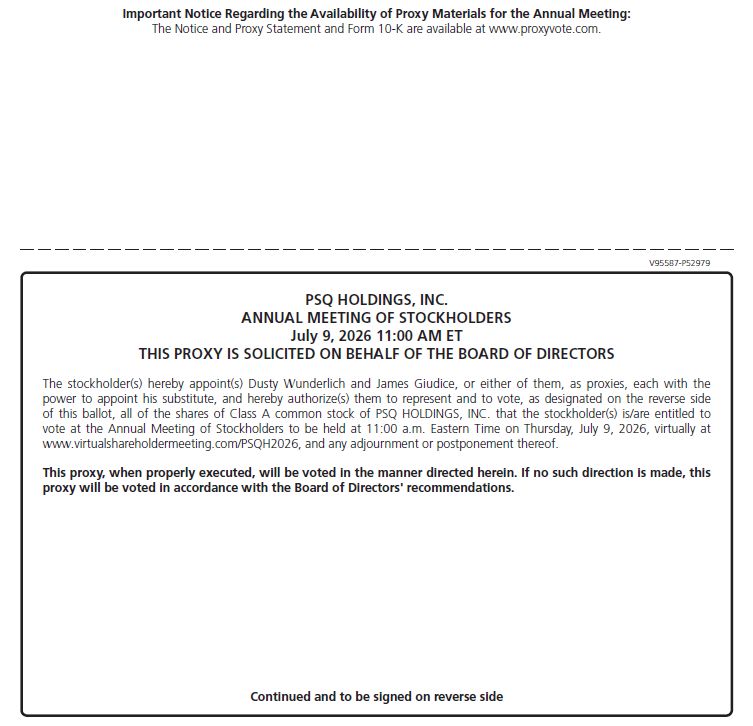 Important Notice Regarding the Availability of Proxy Materials for the Annual Meeting:
The Notice and Proxy Statement and Form 10-K are available at www.proxyvote.com.

V95587-P52979

PSQ HOLDINGS, INC.
ANNUAL MEETING OF STOCKHOLDERS
July 9, 2026 11:00 AM ET
THIS PROXY IS SOLICITED ON BEHALF OF THE BOARD OF DIRECTORS

The stockholder(s) hereby appoint(s) Dusty Wunderlich and James Giudice, or either of them, as proxies, each with the power to appoint his substitute, and hereby authorize(s) them to represent and to vote, as designated on the reverse side of this ballot, all of the shares of Class A common stock of PSQ HOLDINGS, INC. that the stockholder(s) is/are entitled to vote at the Annual Meeting of Stockholders to be held at 11:00 a.m. Eastern Time on Thursday, July 9, 2026, virtually at www.virtualshareholdermeeting.com/PSQH2026, and any adjournment or postponement thereof.

This proxy, when properly executed, will be voted in the manner directed herein. If no such direction is made, this proxy will be voted in accordance with the Board of Directors' recommendations.

Continued and to be signed on reverse side